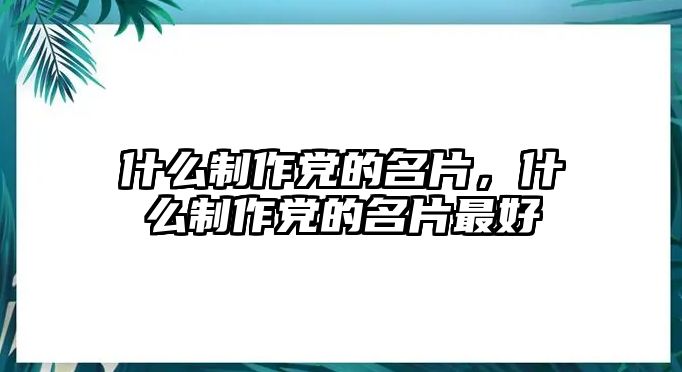 什么制作党的名片，什么制作党的名片最好